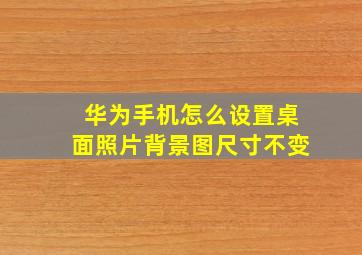 华为手机怎么设置桌面照片背景图尺寸不变